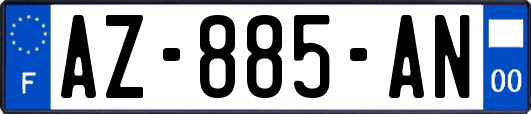 F
AZ-885-AN
00